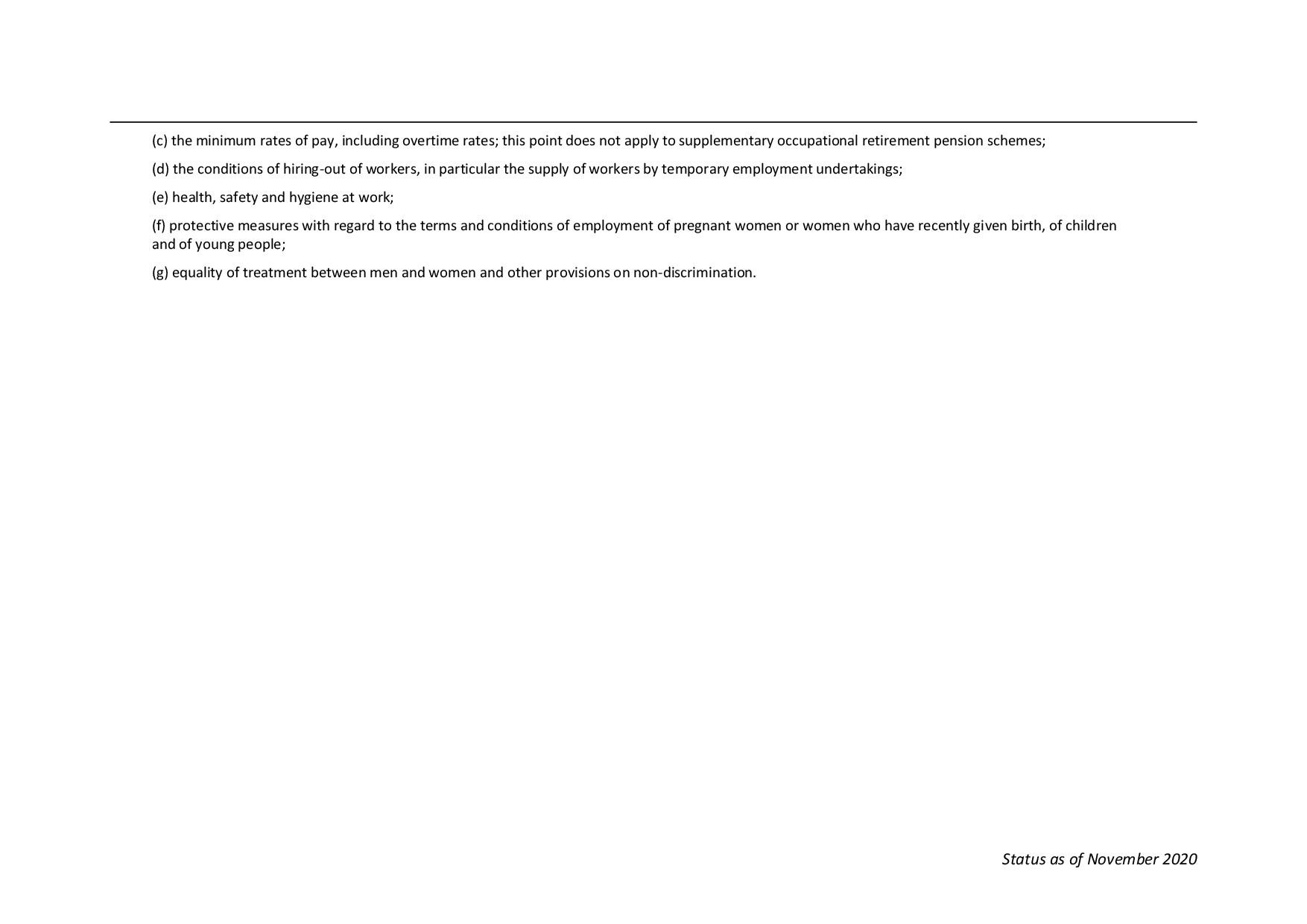 (c) the minimum rates of pay, including overtime rates; this point does not apply to supplementary occupational retirement pension schemes;

(d) the conditions of hiring-out of workers, in particular the supply of workers by temporary employment undertakings;

(e) health, safety and hygiene at work;

(f) protective measures with regard to the terms and conditions of employment of pregnant women or women who have recently given birth, of children and of young people;

(g) equality of treatment between men and women and other provisions on non-discrimination.

Status as of November 2020